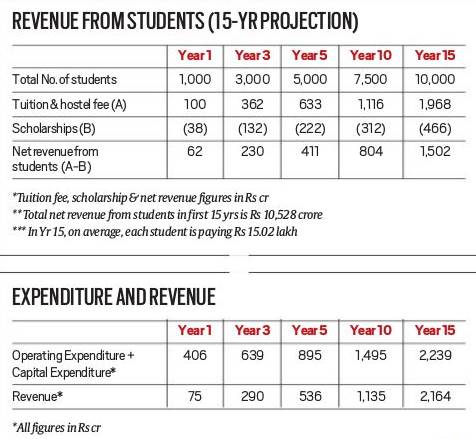 REVENUE FROM STUDENTS (15-YR PROJECTION)

| | Year 1 | Year 3 | Year 5 | Year 10 | Year 15 |
|---|---|---|---|---|---|
| Total No. of students | 1,000 | 3,000 | 5,000 | 7,500 | 10,000 |
| Tuition & hostel fee (A) | 100 | 362 | 633 | 1,116 | 1,968 |
| Scholarships (B) | (38) | (132) | (222) | (312) | (466) |
| Net revenue from students (A-B) | 62 | 230 | 411 | 804 | 1,502 |

*Tuition fee, scholarship & net revenue figures in Rs cr
** Total net revenue from students in first 15 yrs is Rs 10,528 crore
*** In Yr 15, on average, each student is paying Rs 15.02 lakh

EXPENDITURE AND REVENUE

| | Year 1 | Year 3 | Year 5 | Year 10 | Year 15 |
|---|---|---|---|---|---|
| Operating Expenditure + Capital Expenditure* | 406 | 639 | 895 | 1,495 | 2,239 |
| Revenue* | 75 | 290 | 536 | 1,135 | 2,164 |

*All figures in Rs cr